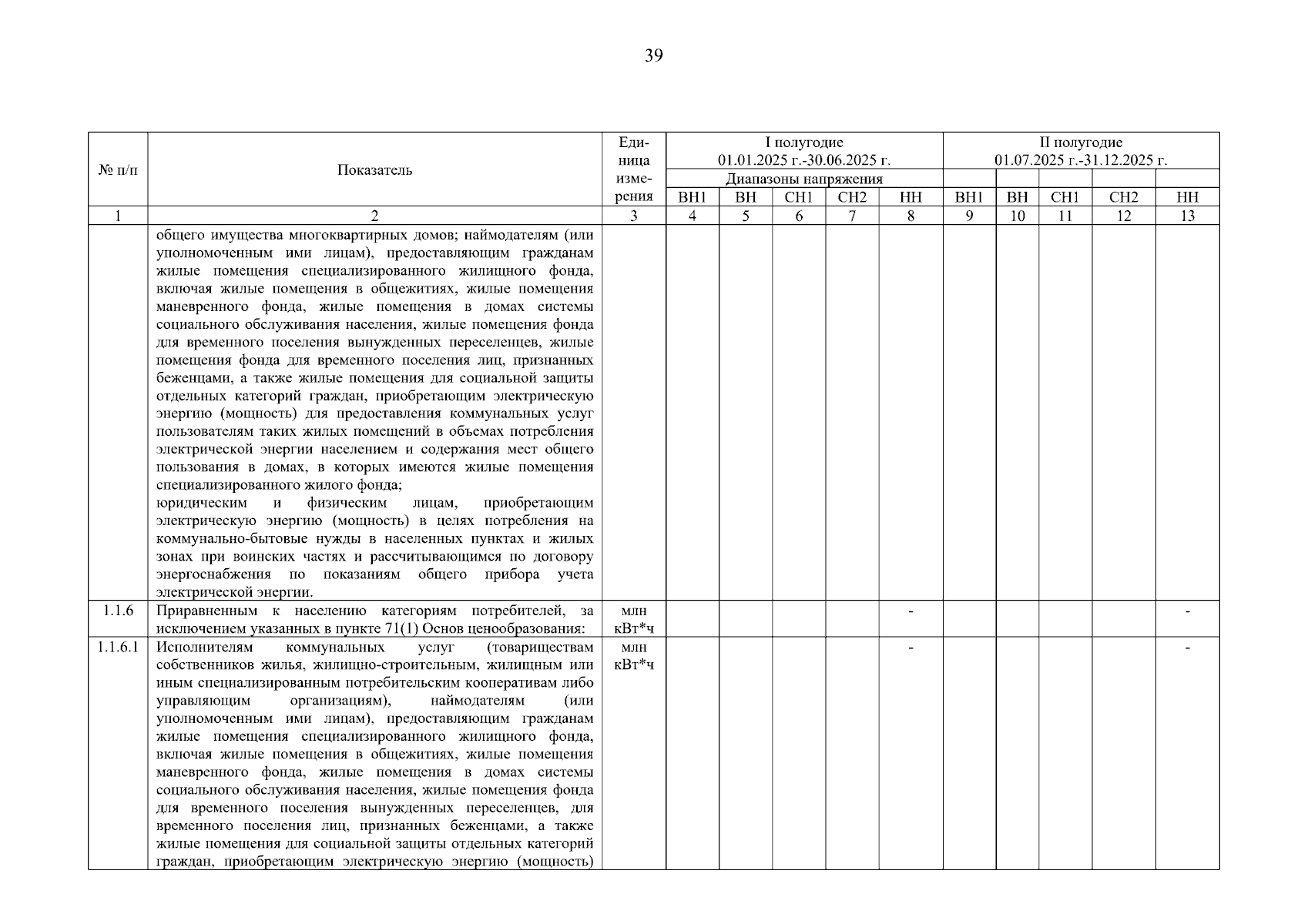 39

| № п/п | Показатель | Единица измерения | I полугодие 01.01.2025 г.-30.06.2025 г. | | | | | II полугодие 01.07.2025 г.-31.12.2025 г. | | | | |
|---|---|---|---|---|---|---|---|---|---|---|---|---|
| | | | Диапазоны напряжения | | | | | | | | | |
| | | | ВН1 | ВН | СН1 | СН2 | НН | ВН1 | ВН | СН1 | СН2 | НН |
| 1 | 2 | 3 | 4 | 5 | 6 | 7 | 8 | 9 | 10 | 11 | 12 | 13 |
| | общего имущества многоквартирных домов; наймодателям (или уполномоченным ими лицам), предоставляющим гражданам жилые помещения специализированного жилищного фонда, включая жилые помещения в общежитиях, жилые помещения маневренного фонда, жилые помещения в домах системы социального обслуживания населения, жилые помещения фонда для временного поселения вынужденных переселенцев, жилые помещения фонда для временного поселения лиц, признанных беженцами, а также жилые помещения для социальной защиты отдельных категорий граждан, приобретающим электрическую энергию (мощность) для предоставления коммунальных услуг пользователям таких жилых помещений в объемах потребления электрической энергии населением и содержания мест общего пользования в домах, в которых имеются жилые помещения специализированного жилого фонда; юридическим и физическим лицам, приобретающим электрическую энергию (мощность) в целях потребления на коммунально-бытовые нужды в населенных пунктах и жилых зонах при воинских частях и рассчитывающимся по договору энергоснабжения по показаниям общего прибора учета электрической энергии. | | | | | | | | | | | |
| 1.1.6 | Приравненным к населению категориям потребителей, за исключением указанных в пункте 71(1) Основ ценообразования: | млн кВт*ч | | | | | - | | | | | - |
| 1.1.6.1 | Исполнителям коммунальных услуг (товариществам собственников жилья, жилищно-строительным, жилищным или иным специализированным потребительским кооперативам либо управляющим организациям), наймодателям (или уполномоченным ими лицам), предоставляющим гражданам жилые помещения специализированного жилищного фонда, включая жилые помещения в общежитиях, жилые помещения маневренного фонда, жилые помещения в домах системы социального обслуживания населения, жилые помещения фонда для временного поселения вынужденных переселенцев, для временного поселения лиц, признанных беженцами, а также жилые помещения для социальной защиты отдельных категорий граждан, приобретающим электрическую энергию (мощность) | млн кВт*ч | | | | | - | | | | | - |